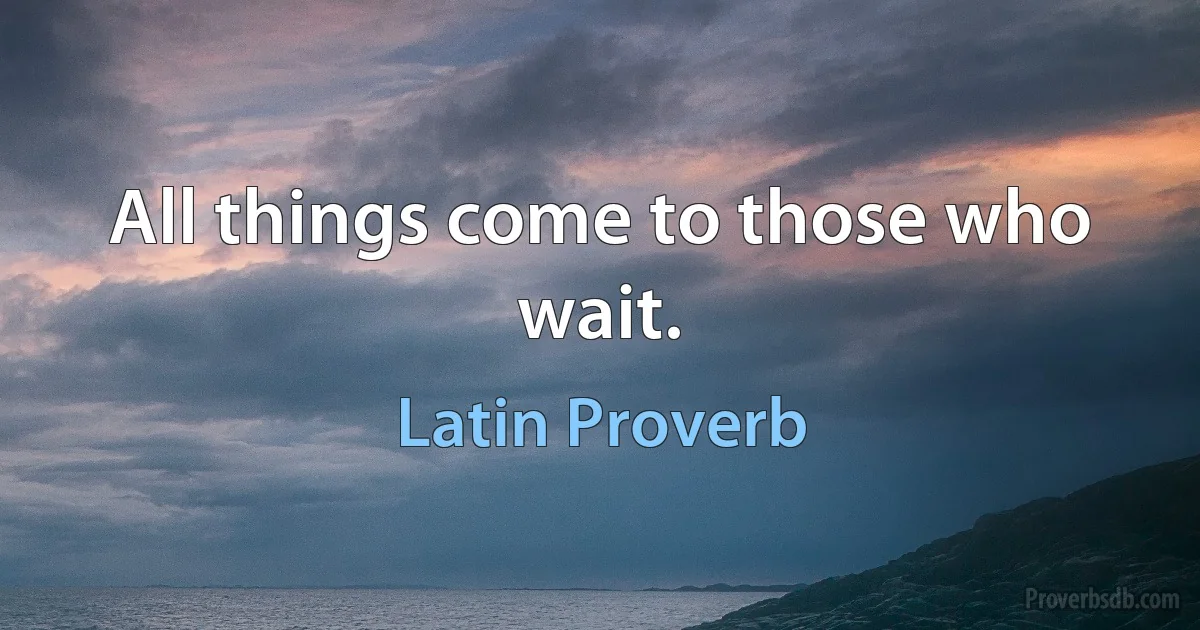 All things come to those who wait.

Latin Proverb

Proverbsdb.com